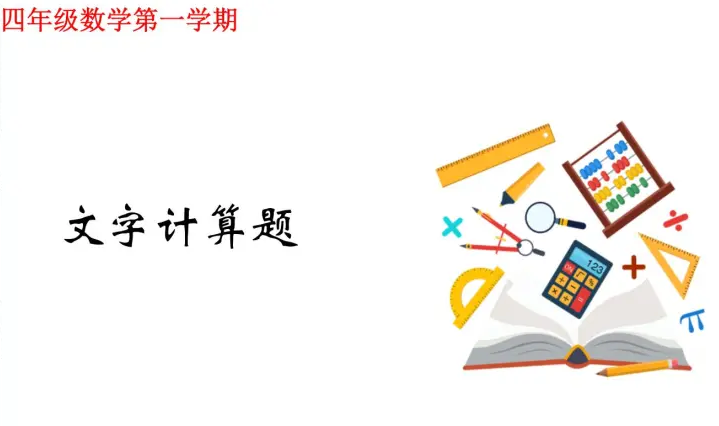 四年级数学第一学期

文字计算题

123